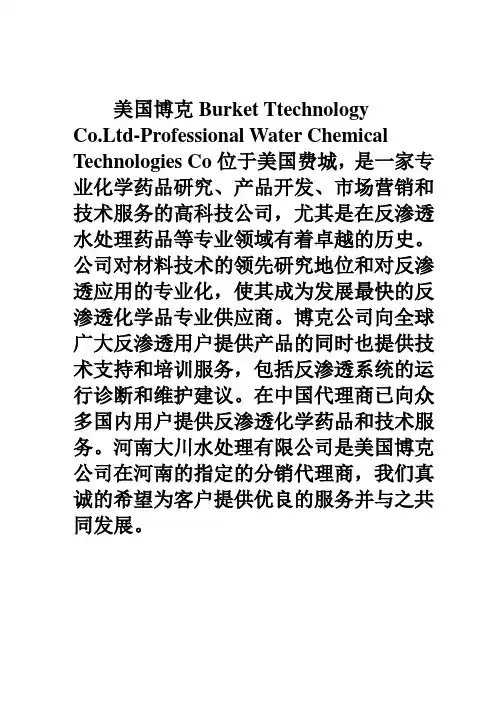 美国博克 Burket Ttechnology Co.Ltd-Professional Water Chemical Technologies Co 位于美国费城，是一家专业化学药品研究、产品开发、市场营销和技术服务的高科技公司，尤其是在反渗透水处理药品等专业领域有着卓越的历史。公司对材料技术的领先研究地位和对反渗透应用的专业化，使其成为发展最快的反渗透化学品专业供应商。博克公司向全球广大反渗透用户提供产品的同时也提供技术支持和培训服务，包括反渗透系统的运行诊断和维护建议。在中国代理商已向众多国内用户提供反渗透化学药品和技术服务。河南大川水处理有限公司是美国博克公司在河南的指定的分销代理商，我们真诚的希望为客户提供优良的服务并与之共同发展。